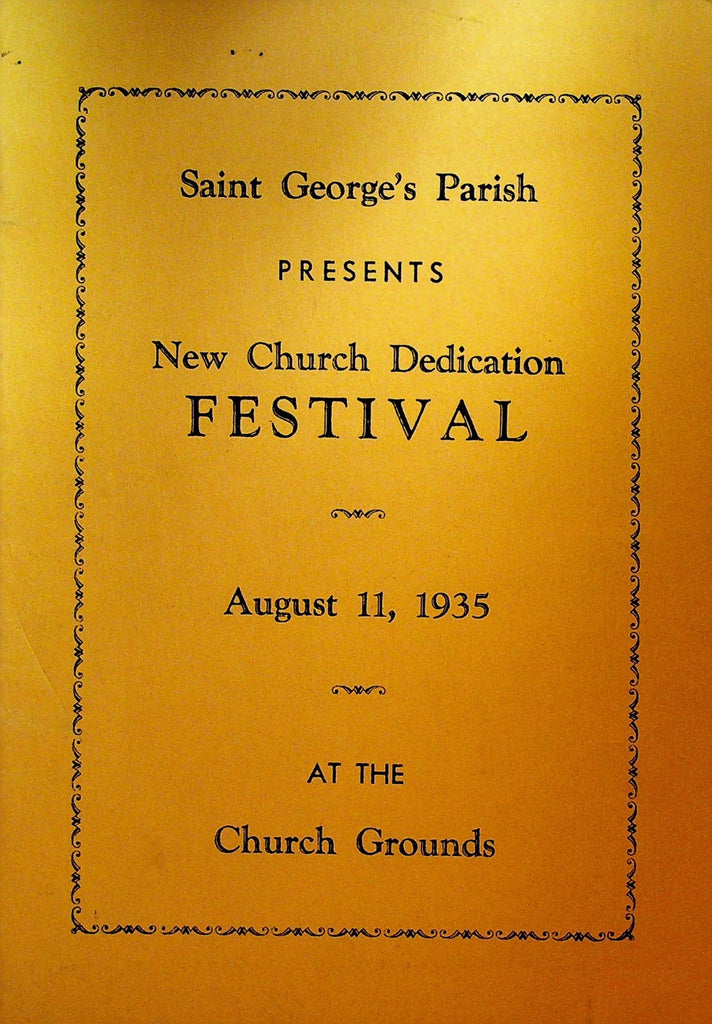 Saint George's Parish

PRESENTS

New Church Dedication
FESTIVAL

August 11, 1935

AT THE

Church Grounds